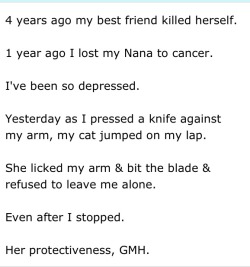 4 years ago my best friend killed herself.

1 year ago I lost my Nana to cancer.

I've been so depressed.

Yesterday as I pressed a knife against my arm, my cat jumped on my lap.

She licked my arm & bit the blade & refused to leave me alone.

Even after I stopped.

Her protectiveness, GMH.